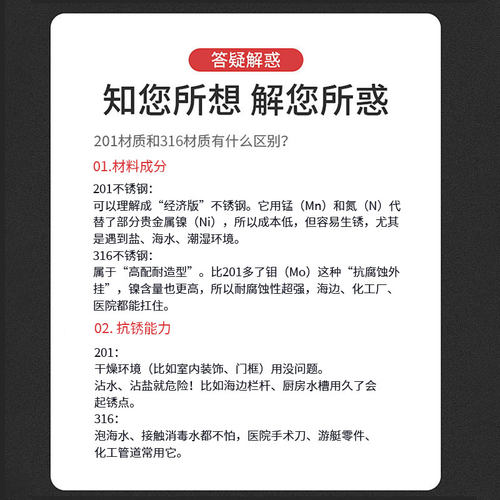 答疑解惑

知您所想 解您所惑

201材质和316材质有什么区别?

01.材料成分

201不锈钢:
可以理解成“经济版”不锈钢。它用锰（Mn）和氮（N）代替了部分贵金属镍（Ni），所以成本低，但容易生锈，尤其是遇到盐、海水、潮湿环境。
316不锈钢:
属于“高配耐造型”。比201多了钼（Mo）这种“抗腐蚀外挂”，镍含量也更高，所以耐腐蚀性超强，海边、化工厂、医院都能扛住。

02. 抗锈能力

201:
干燥环境（比如室内装饰、门框）用没问题。
沾水、沾盐就危险！比如海边栏杆、厨房水槽用久了会起锈点。
316:
泡海水、接触消毒水都不怕，医院手术刀、游艇零件、化工管道常用它。